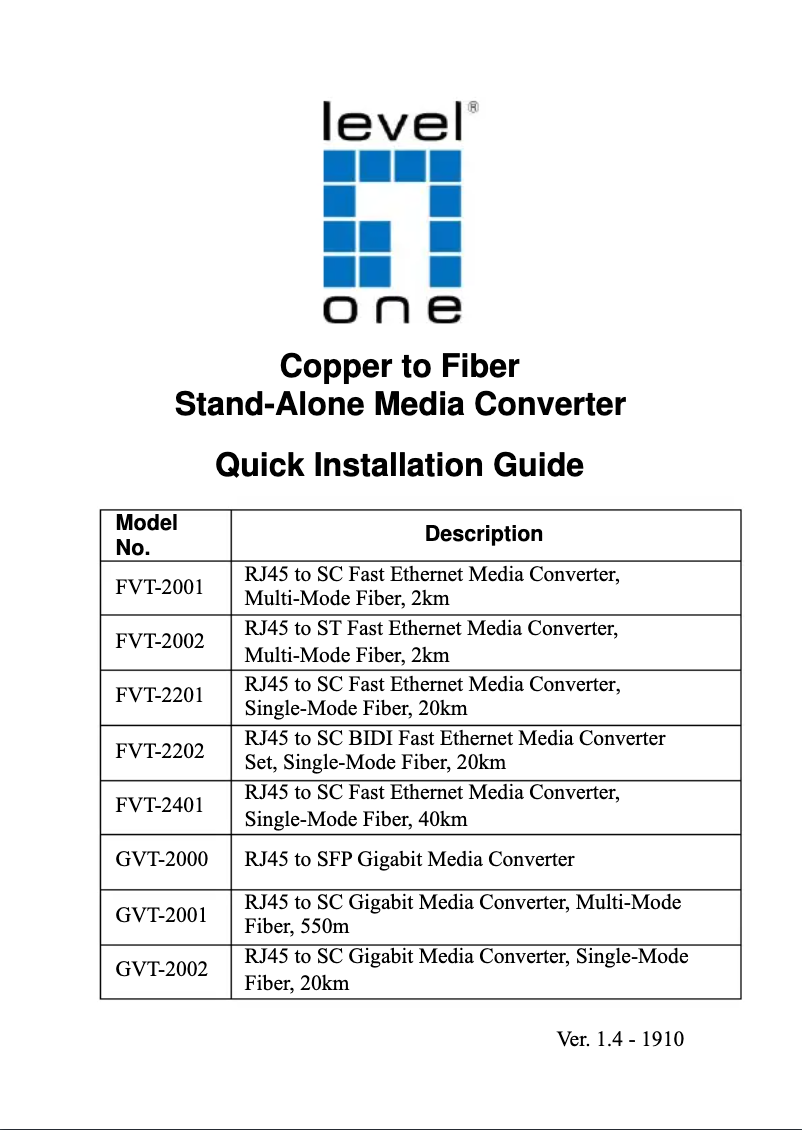 level®

one

Copper to Fiber
Stand-Alone Media Converter

Quick Installation Guide

| Model No. | Description |
|---|---|
| FVT-2001 | RJ45 to SC Fast Ethernet Media Converter, Multi-Mode Fiber, 2km |
| FVT-2002 | RJ45 to ST Fast Ethernet Media Converter, Multi-Mode Fiber, 2km |
| FVT-2201 | RJ45 to SC Fast Ethernet Media Converter, Single-Mode Fiber, 20km |
| FVT-2202 | RJ45 to SC BIDI Fast Ethernet Media Converter Set, Single-Mode Fiber, 20km |
| FVT-2401 | RJ45 to SC Fast Ethernet Media Converter, Single-Mode Fiber, 40km |
| GVT-2000 | RJ45 to SFP Gigabit Media Converter |
| GVT-2001 | RJ45 to SC Gigabit Media Converter, Multi-Mode Fiber, 550m |
| GVT-2002 | RJ45 to SC Gigabit Media Converter, Single-Mode Fiber, 20km |

Ver. 1.4 - 1910